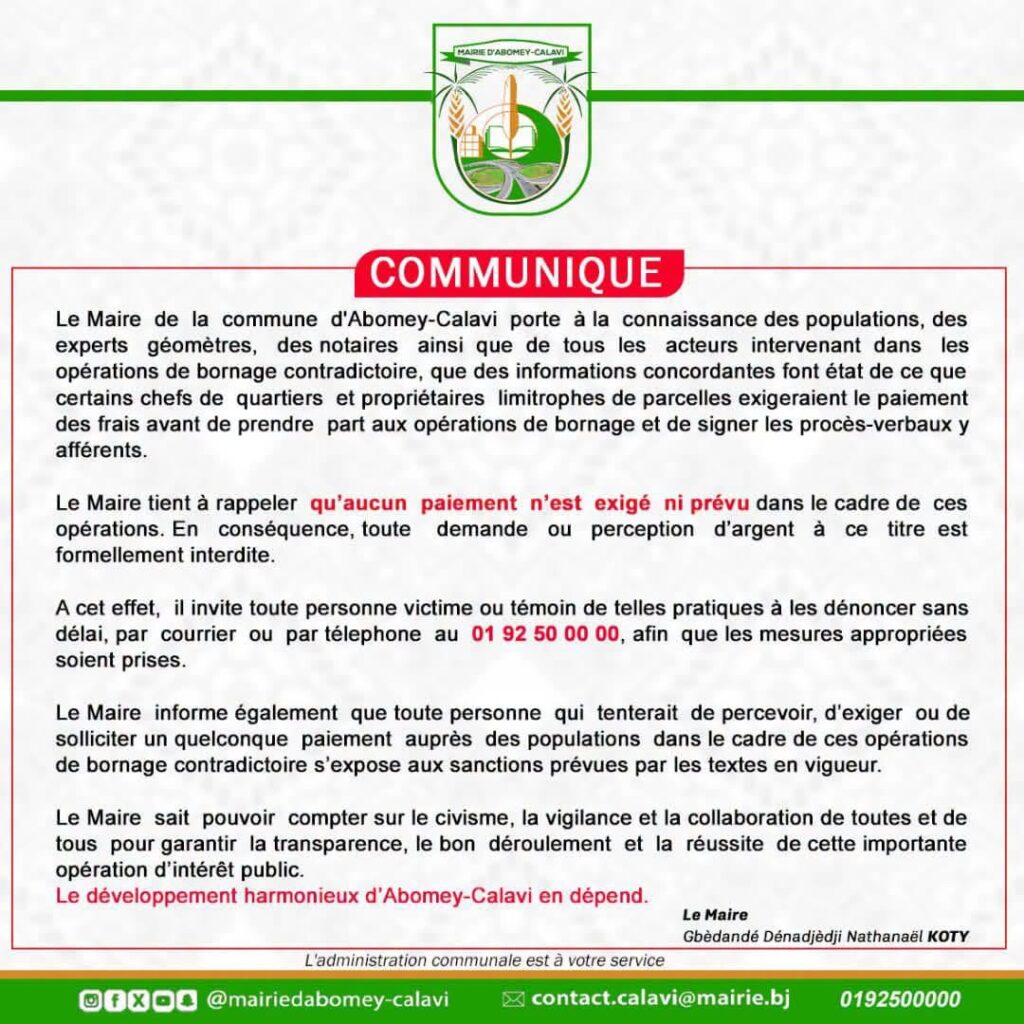 MAIRIE D'ABOMEY-CALAVI

COMMUNIQUE

Le Maire de la commune d'Abomey-Calavi porte à la connaissance des populations, des experts géomètres, des notaires ainsi que de tous les acteurs intervenant dans les opérations de bornage contradictoire, que des informations concordantes font état de ce que certains chefs de quartiers et propriétaires limitrophes de parcelles exigeraient le paiement des frais avant de prendre part aux opérations de bornage et de signer les procès-verbaux y afférents.

Le Maire tient à rappeler qu'aucun paiement n'est exigé ni prévu dans le cadre de ces opérations. En conséquence, toute demande ou perception d'argent à ce titre est formellement interdite.

A cet effet, il invite toute personne victime ou témoin de telles pratiques à les dénoncer sans délai, par courrier ou par télephone au 01 92 50 00 00, afin que les mesures appropriées soient prises.

Le Maire informe également que toute personne qui tenterait de percevoir, d'exiger ou de solliciter un quelconque paiement auprès des populations dans le cadre de ces opérations de bornage contradictoire s'expose aux sanctions prévues par les textes en vigueur.

Le Maire sait pouvoir compter sur le civisme, la vigilance et la collaboration de toutes et de tous pour garantir la transparence, le bon déroulement et la réussite de cette importante opération d'intérêt public.
Le développement harmonieux d'Abomey-Calavi en dépend.

Le Maire
Gbèdandé Dénadjèdji Nathanaël KOTY

L'administration communale est à votre service

@mairiedabomey-calavi contact.calavi@mairie.bj 0192500000